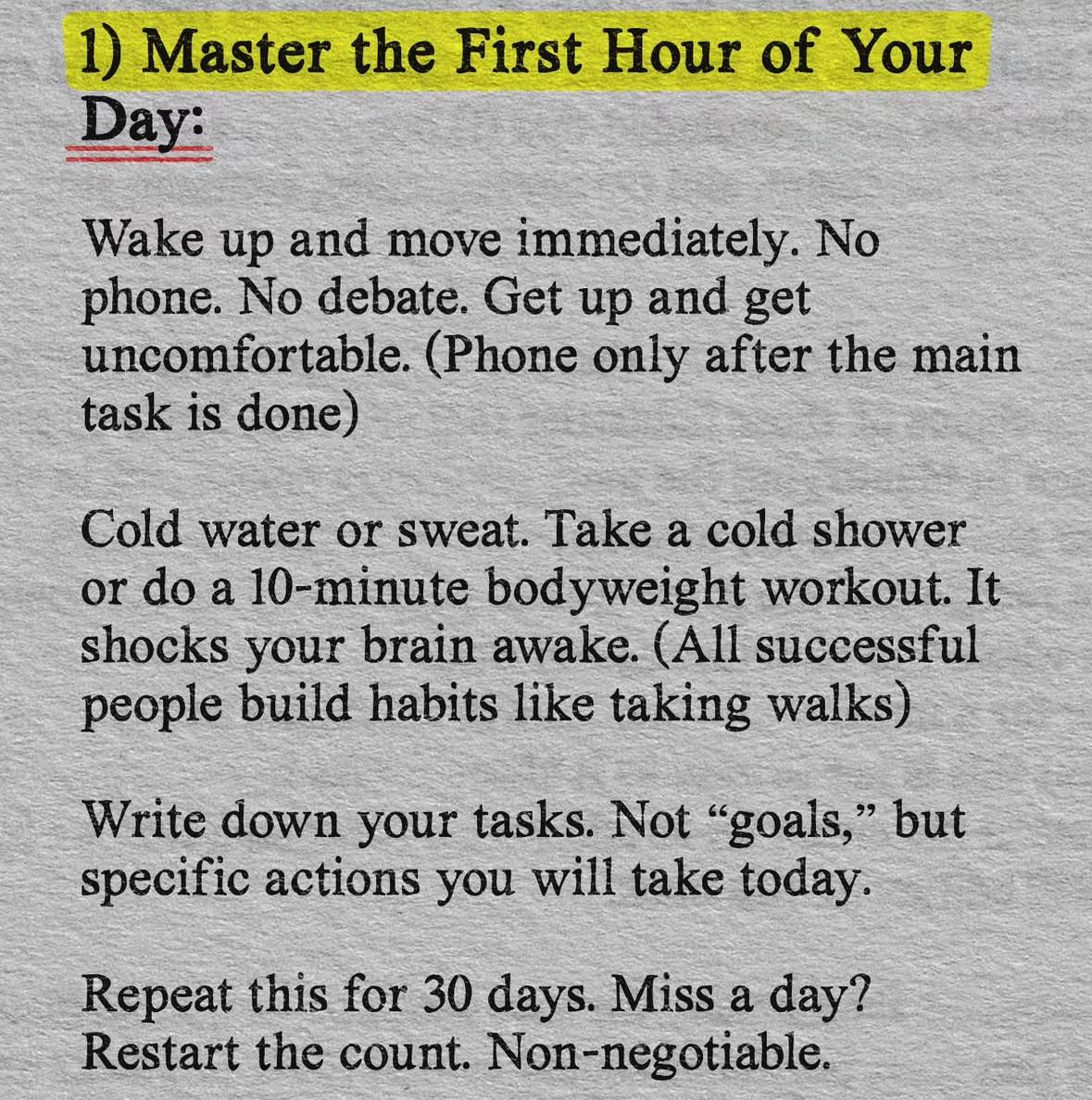 1) Master the First Hour of Your Day:

Wake up and move immediately. No phone. No debate. Get up and get uncomfortable. (Phone only after the main task is done)

Cold water or sweat. Take a cold shower or do a 10-minute bodyweight workout. It shocks your brain awake. (All successful people build habits like taking walks)

Write down your tasks. Not "goals," but specific actions you will take today.

Repeat this for 30 days. Miss a day? Restart the count. Non-negotiable.